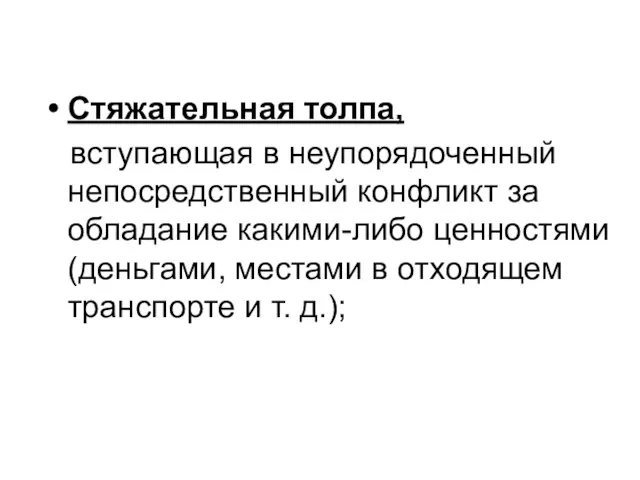 • Стяжательная толпа,
вступающая в неупорядоченный непосредственный конфликт за обладание какими-либо ценностями (деньгами, местами в отходящем транспорте и т. д.);